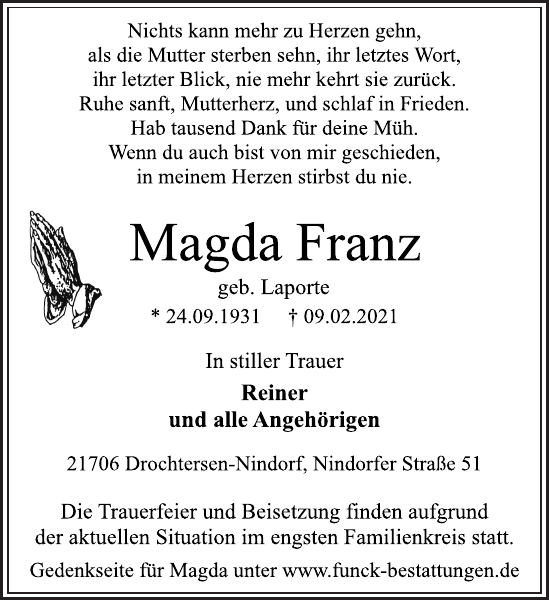 Nichts kann mehr zu Herzen gehn,
als die Mutter sterben sehn, ihr letztes Wort,
ihr letzter Blick, nie mehr kehrt sie zurück.
Ruhe sanft, Mutterherz, und schlaf in Frieden.
Hab tausend Dank für deine Müh.
Wenn du auch bist von mir geschieden,
in meinem Herzen stirbst du nie.

Magda Franz

geb. Laporte

* 24.09.1931 † 09.02.2021

In stiller Trauer

Reiner
und alle Angehörigen

21706 Drochtersen-Nindorf, Nindorfer Straße 51

Die Trauerfeier und Beisetzung finden aufgrund der aktuellen Situation im engsten Familienkreis statt.

Gedenkseite für Magda unter www.funck-bestattungen.de